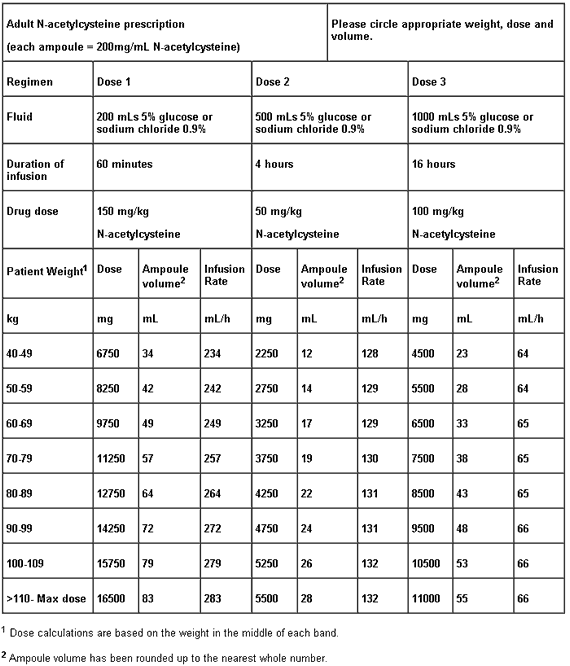 | Adult N-acetylcysteine prescription (each ampoule = 200mg/mL N-acetylcysteine) | | | | | | Please circle appropriate weight, dose and volume. | | | |
|---|---|---|---|---|---|---|---|---|---|
| Regimen | Dose 1 | | | Dose 2 | | | Dose 3 | | |
| Fluid | 200 mLs 5% glucose or sodium chloride 0.9% | | | 500 mLs 5% glucose or sodium chloride 0.9% | | | 1000 mLs 5% glucose or sodium chloride 0.9% | | |
| Duration of infusion | 60 minutes | | | 4 hours | | | 16 hours | | |
| Drug dose | 150 mg/kg N-acetylcysteine | | | 50 mg/kg N-acetylcysteine | | | 100 mg/kg N-acetylcysteine | | |
| Patient Weight$^1$ | Dose | Ampoule volume$^2$ | Infusion Rate | Dose | Ampoule volume$^2$ | Infusion Rate | Dose | Ampoule volume$^2$ | Infusion Rate |
| kg | mg | mL | mL/h | mg | mL | mL/h | mg | mL | mL/h |
| 40-49 | 6750 | 34 | 234 | 2250 | 12 | 128 | 4500 | 23 | 64 |
| 50-59 | 8250 | 42 | 242 | 2750 | 14 | 129 | 5500 | 28 | 64 |
| 60-69 | 9750 | 49 | 249 | 3250 | 17 | 129 | 6500 | 33 | 65 |
| 70-79 | 11250 | 57 | 257 | 3750 | 19 | 130 | 7500 | 38 | 65 |
| 80-89 | 12750 | 64 | 264 | 4250 | 22 | 131 | 8500 | 43 | 65 |
| 90-99 | 14250 | 72 | 272 | 4750 | 24 | 131 | 9500 | 48 | 66 |
| 100-109 | 15750 | 79 | 279 | 5250 | 26 | 132 | 10500 | 53 | 66 |
| >110- Max dose | 16500 | 83 | 283 | 5500 | 28 | 132 | 11000 | 55 | 66 |

$^1$ Dose calculations are based on the weight in the middle of each band.

$^2$ Ampoule volume has been rounded up to the nearest whole number.